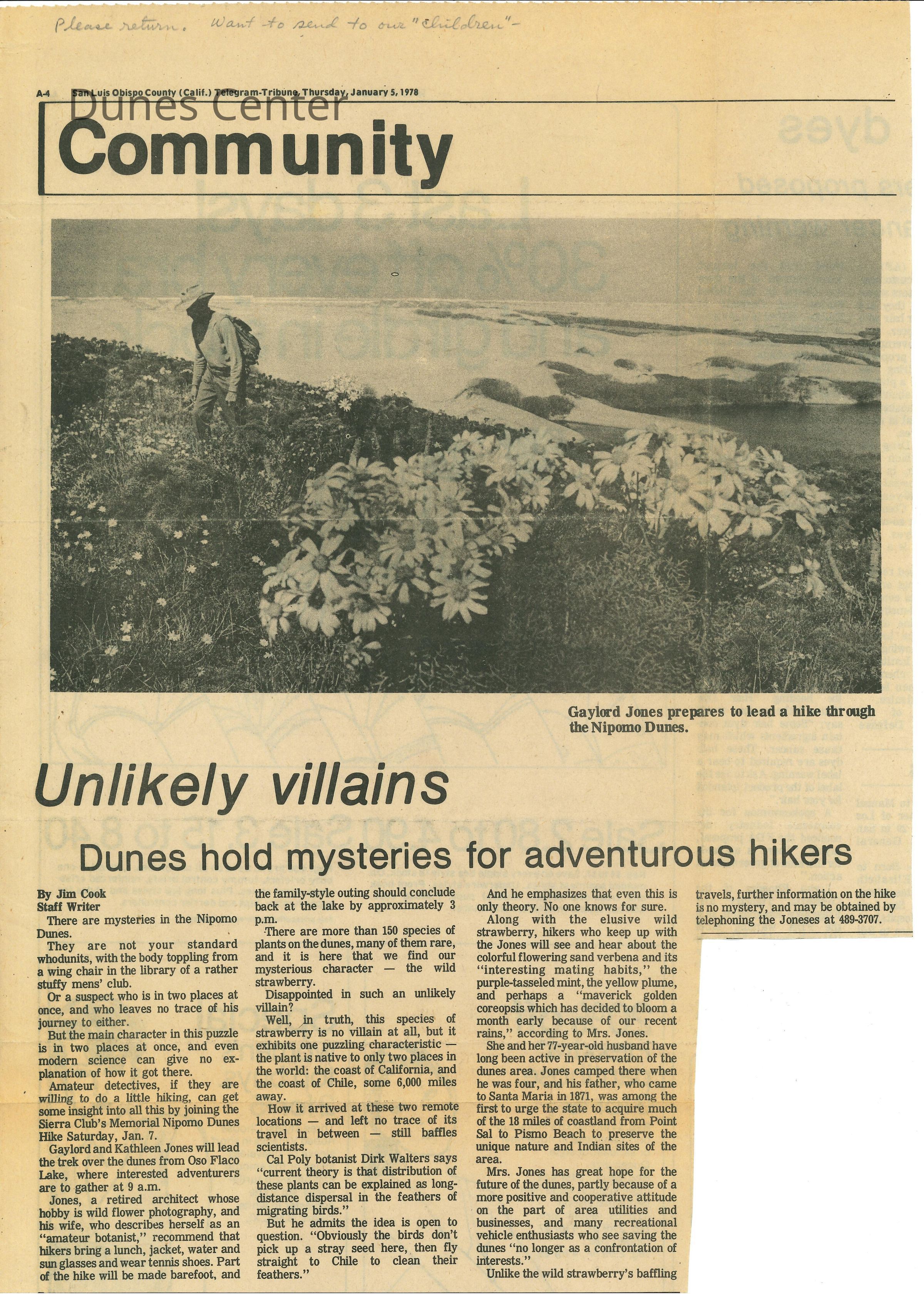 Please return. Want to send to our "children"-

A-4 San Luis Obispo County (Calif.) Telegram-Tribune, Thursday, January 5, 1978

Dunes Center

Community

Gaylord Jones prepares to lead a hike through the Nipomo Dunes.

Unlikely villains

Dunes hold mysteries for adventurous hikers

By Jim Cook
Staff Writer

There are mysteries in the Nipomo Dunes.

They are not your standard whodunits, with the body toppling from a wing chair in the library of a rather stuffy mens' club.

Or a suspect who is in two places at once, and who leaves no trace of his journey to either.

But the main character in this puzzle is in two places at once, and even modern science can give no explanation of how it got there.

Amateur detectives, if they are willing to do a little hiking, can get some insight into all this by joining the Sierra Club's Memorial Nipomo Dunes Hike Saturday, Jan. 7.

Gaylord and Kathleen Jones will lead the trek over the dunes from Oso Flaco Lake, where interested adventurers are to gather at 9 a.m.

Jones, a retired architect whose hobby is wild flower photography, and his wife, who describes herself as an "amateur botanist," recommend that hikers bring a lunch, jacket, water and sun glasses and wear tennis shoes. Part of the hike will be made barefoot, and the family-style outing should conclude back at the lake by approximately 3 p.m.

There are more than 150 species of plants on the dunes, many of them rare, and it is here that we find our mysterious character — the wild strawberry.

Disappointed in such an unlikely villain?

Well, in truth, this species of strawberry is no villain at all, but it exhibits one puzzling characteristic — the plant is native to only two places in the world: the coast of California, and the coast of Chile, some 6,000 miles away.

How it arrived at these two remote locations — and left no trace of its travel in between — still baffles scientists.

Cal Poly botanist Dirk Walters says "current theory is that distribution of these plants can be explained as long-distance dispersal in the feathers of migrating birds."

But he admits the idea is open to question. "Obviously the birds don't pick up a stray seed here, then fly straight to Chile to clean their feathers."

And he emphasizes that even this is only theory. No one knows for sure.

Along with the elusive wild strawberry, hikers who keep up with the Jones will see and hear about the colorful flowering sand verbena and its "interesting mating habits," the purple-tasseled mint, the yellow plume, and perhaps a "maverick golden coreopsis which has decided to bloom a month early because of our recent rains," according to Mrs. Jones.

She and her 77-year-old husband have long been active in preservation of the dunes area. Jones camped there when he was four, and his father, who came to Santa Maria in 1871, was among the first to urge the state to acquire much of the 18 miles of coastland from Point Sal to Pismo Beach to preserve the unique nature and Indian sites of the area.

Mrs. Jones has great hope for the future of the dunes, partly because of a more positive and cooperative attitude on the part of area utilities and businesses, and many recreational vehicle enthusiasts who see saving the dunes "no longer as a confrontation of interests."

Unlike the wild strawberry's baffling travels, further information on the hike is no mystery, and may be obtained by telephoning the Joneses at 489-3707.